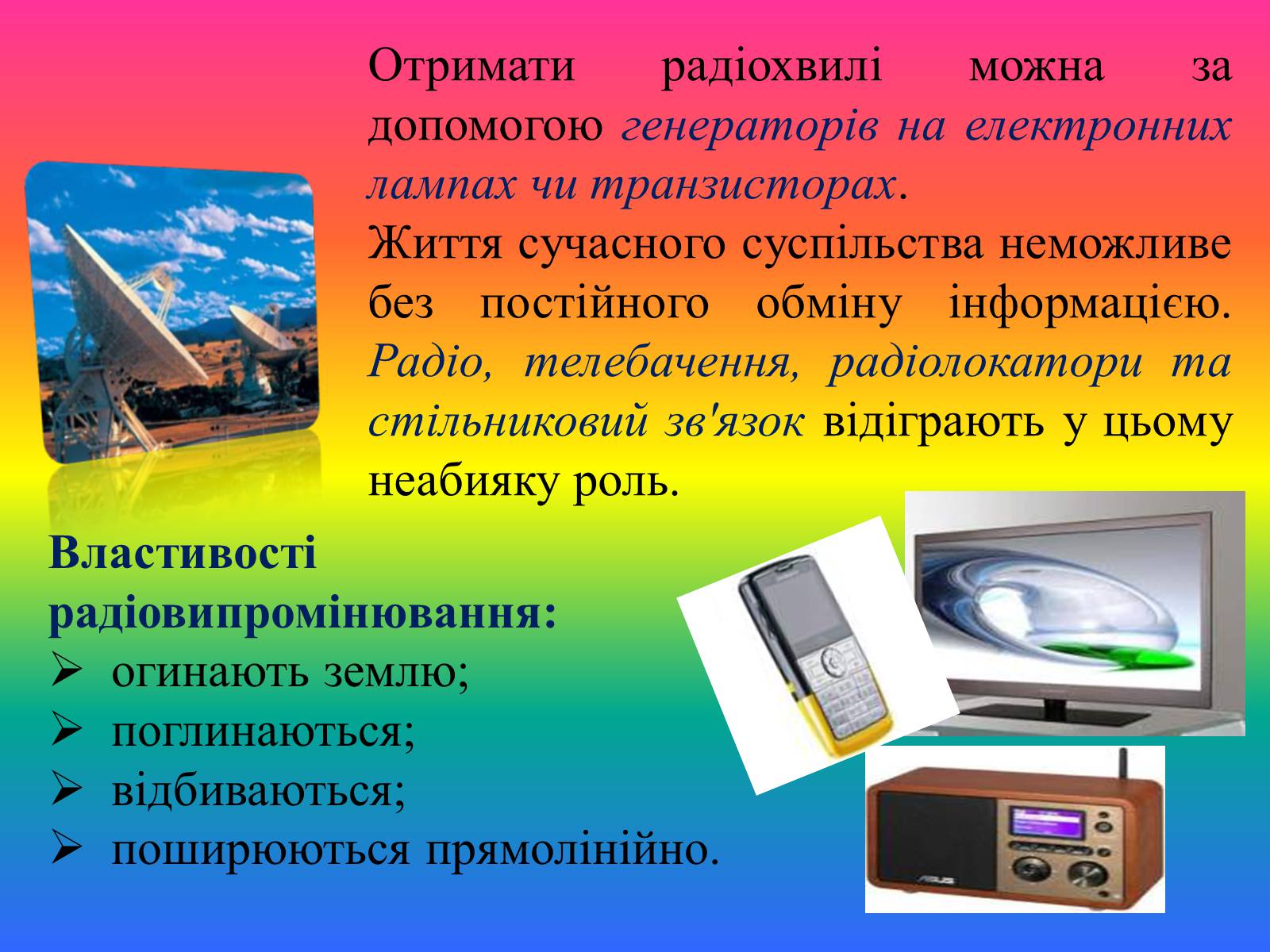 Отримати радіохвилі можна за допомогою генераторів на електронних лампах чи транзисторах.

Життя сучасного суспільства неможливе без постійного обміну інформацією. Радіо, телебачення, радіолокатори та стільниковий зв'язок відіграють у цьому неабияку роль.

Властивості радіовипромінювання:
➢ огинають землю;
➢ поглинаються;
➢ відбиваються;
➢ поширюються прямолінійно.

ASUS